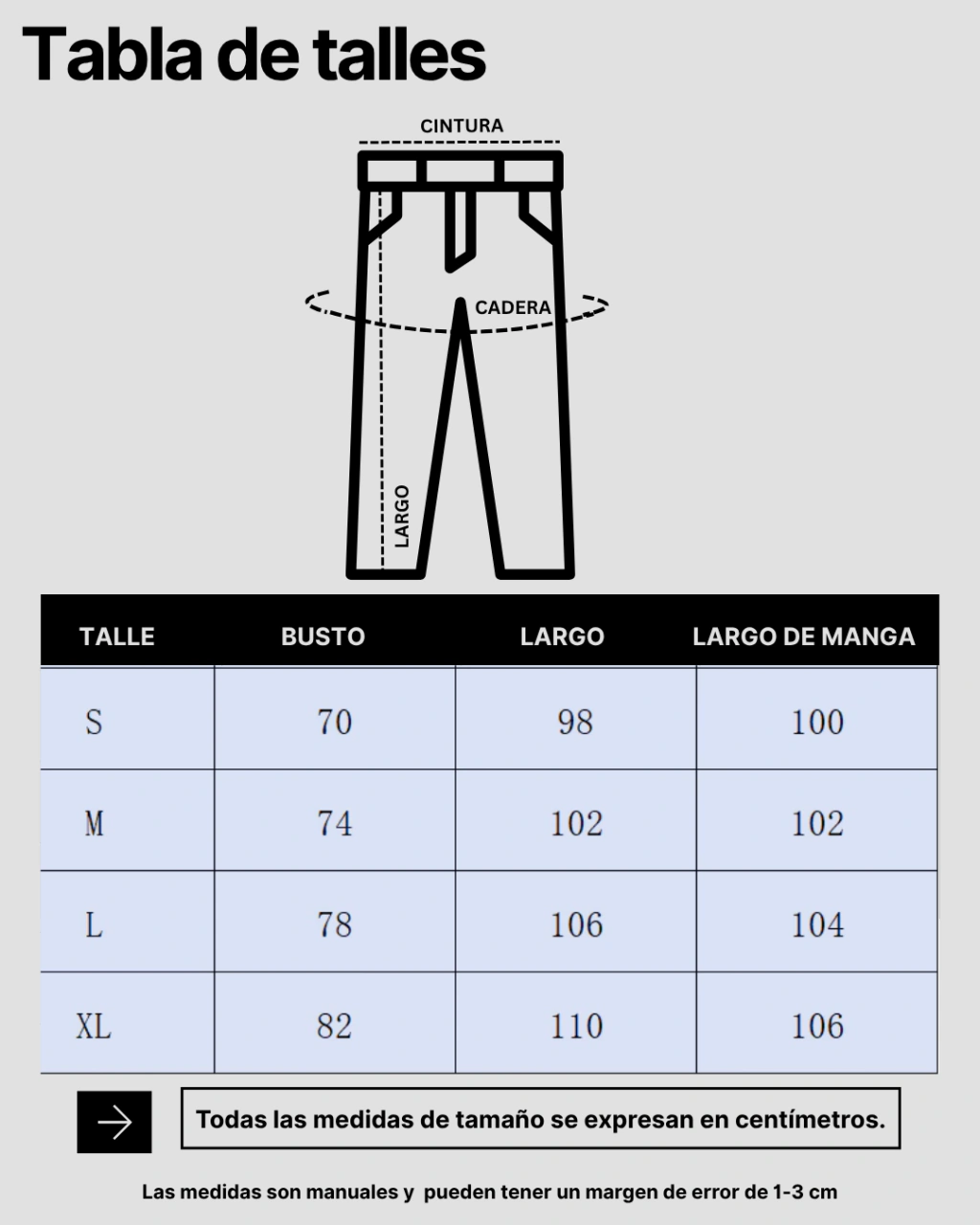 Tabla de talles

CINTURA

CADERA

LARGO

| TALLE | BUSTO | LARGO | LARGO DE MANGA |
|---|---|---|---|
| S | 70 | 98 | 100 |
| M | 74 | 102 | 102 |
| L | 78 | 106 | 104 |
| XL | 82 | 110 | 106 |

Todas las medidas de tamaño se expresan en centímetros.

Las medidas son manuales y pueden tener un margen de error de 1-3 cm